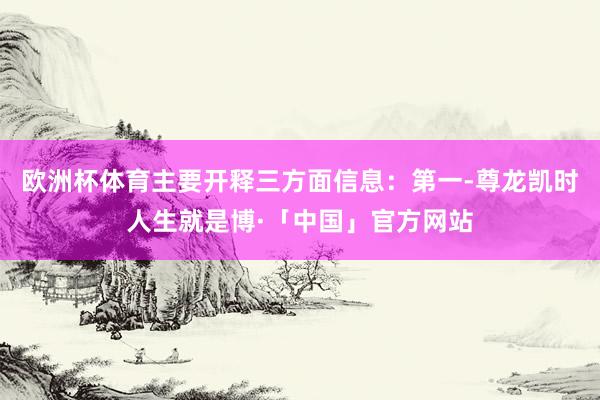 欧洲杯体育主要开释三方面信息：第一-尊龙凯时人生就是博·「中国」官方网站